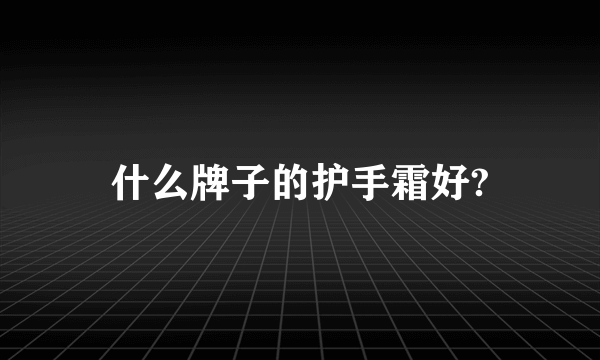 什么牌子的护手霜好?